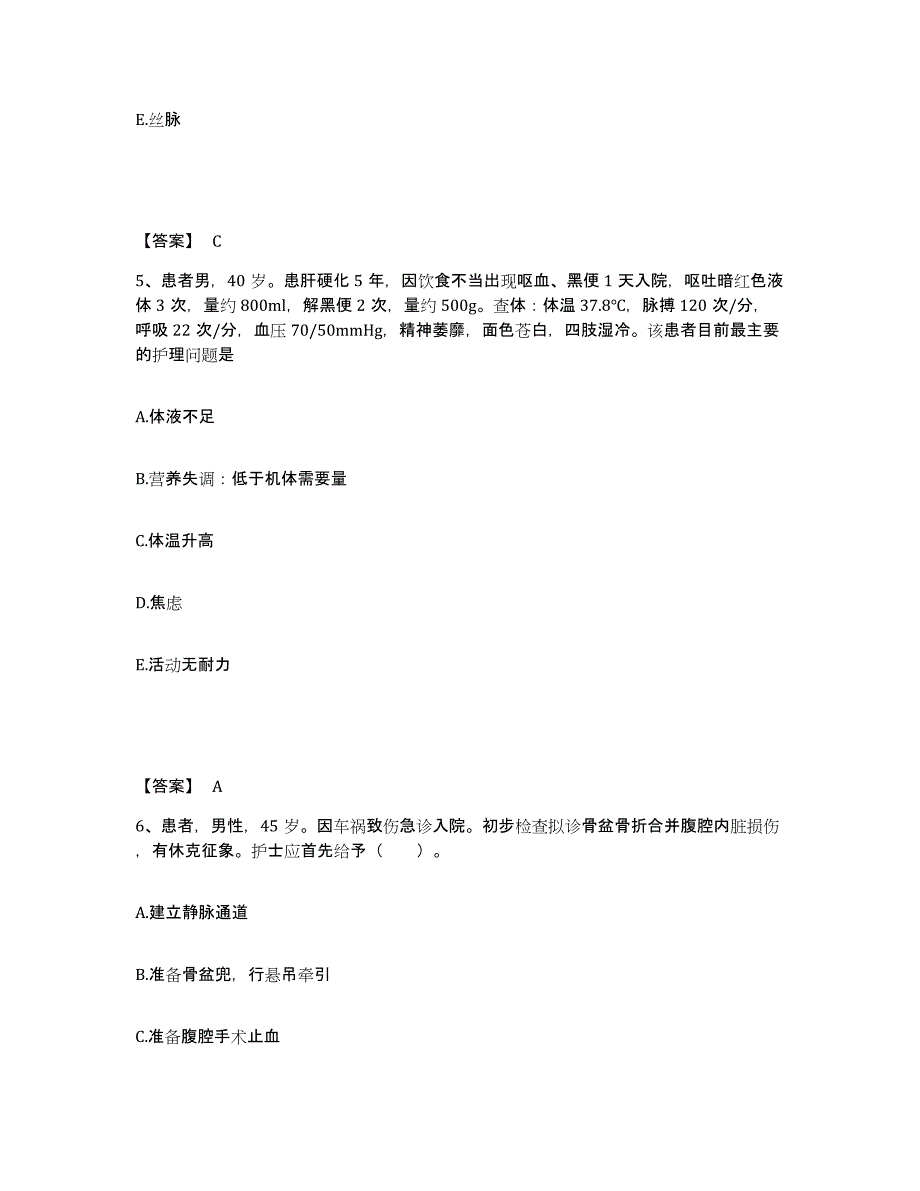 E.丝脉

【答案】 C

5、患者男，40 岁。患肝硬化 5 年，因饮食不当出现呕血、黑便 1 天入院，呕吐暗红色液体 3 次，量约 800ml，解黑便 2 次，量约 500g。查体：体温 37.8℃，脉搏 120 次/分，呼吸 22 次/分，血压 70/50mmHg，精神萎靡，面色苍白，四肢湿冷。该患者目前最主要的护理问题是

A.体液不足

B.营养失调：低于机体需要量

C.体温升高

D.焦虑

E.活动无耐力

【答案】 A

6、患者，男性，45 岁。因车祸致伤急诊入院。初步检查拟诊骨盆骨折合并腹腔内脏损伤，有休克征象。护士应首先给予（　　）。

A.建立静脉通道

B.准备骨盆兜，行悬吊牵引

C.准备腹腔手术止血